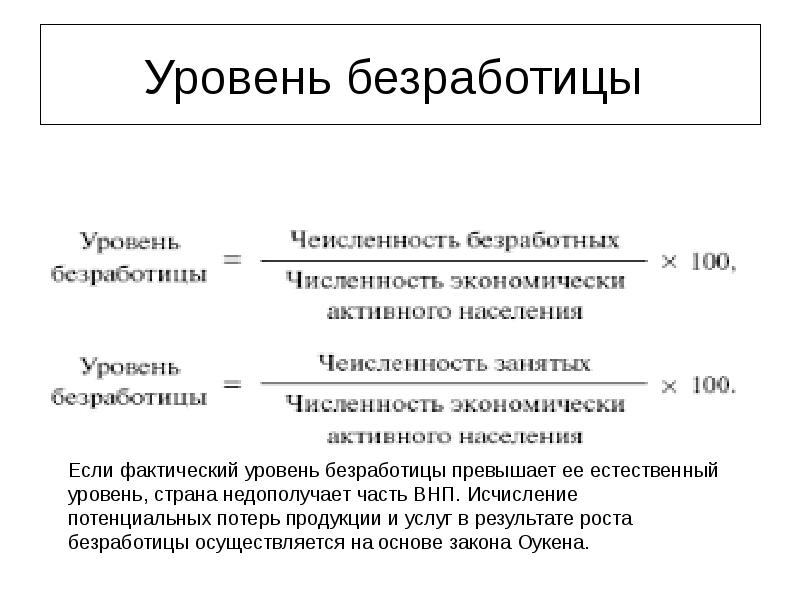 Уровень безработицы

$\text{Уровень безработицы} = \frac{\text{Чеисленность безработных}}{\text{Численность экономически активного населения}} \times 100,$

$\text{Уровень безработицы} = \frac{\text{Чеисленность занятых}}{\text{Численность экономически активного населения}} \times 100.$

Если фактический уровень безработицы превышает ее естественный уровень, страна недополучает часть ВНП. Исчисление потенциальных потерь продукции и услуг в результате роста безработицы осуществляется на основе закона Оукена.